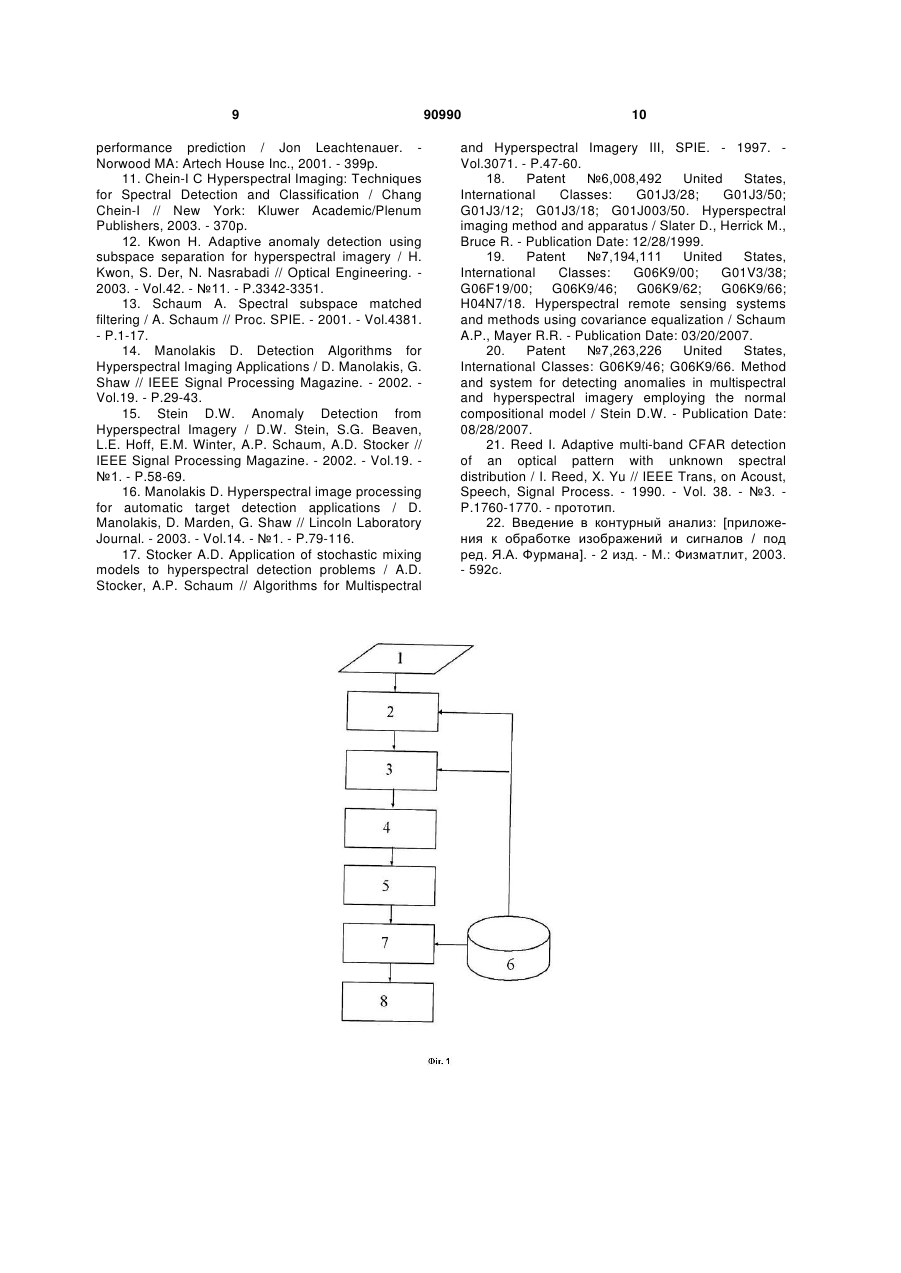 9 90990 10

performance prediction / Jon Leachtenauer. - Norwood MA: Artech House Inc., 2001. - 399p.

11. Chein-I C Hyperspectral Imaging: Techniques for Spectral Detection and Classification / Chang Chein-I // New York: Kluwer Academic/Plenum Publishers, 2003. - 370p.

12. Kwon H. Adaptive anomaly detection using subspace separation for hyperspectral imagery / H. Kwon, S. Der, N. Nasrabadi // Optical Engineering. - 2003. - Vol.42. - №11. - P.3342-3351.

13. Schaum A. Spectral subspace matched filtering / A. Schaum // Proc. SPIE. - 2001. - Vol.4381. - P.1-17.

14. Manolakis D. Detection Algorithms for Hyperspectral Imaging Applications / D. Manolakis, G. Shaw // IEEE Signal Processing Magazine. - 2002. - Vol.19. - P.29-43.

15. Stein D.W. Anomaly Detection from Hyperspectral Imagery / D.W. Stein, S.G. Beaven, L.E. Hoff, E.M. Winter, A.P. Schaum, A.D. Stocker // IEEE Signal Processing Magazine. - 2002. - Vol.19. - №1. - P.58-69.

16. Manolakis D. Hyperspectral image processing for automatic target detection applications / D. Manolakis, D. Marden, G. Shaw // Lincoln Laboratory Journal. - 2003. - Vol.14. - №1. - P.79-116.

17. Stocker A.D. Application of stochastic mixing models to hyperspectral detection problems / A.D. Stocker, A.P. Schaum // Algorithms for Multispectral and Hyperspectral Imagery III, SPIE. - 1997. - Vol.3071. - P.47-60.

18. Patent №6,008,492 United States, International Classes: G01J3/28; G01J3/50; G01J3/12; G01J3/18; G01J003/50. Hyperspectral imaging method and apparatus / Slater D., Herrick M., Bruce R. - Publication Date: 12/28/1999.

19. Patent №7,194,111 United States, International Classes: G06K9/00; G01V3/38; G06F19/00; G06K9/46; G06K9/62; G06K9/66; H04N7/18. Hyperspectral remote sensing systems and methods using covariance equalization / Schaum A.P., Mayer R.R. - Publication Date: 03/20/2007.

20. Patent №7,263,226 United States, International Classes: G06K9/46; G06K9/66. Method and system for detecting anomalies in multispectral and hyperspectral imagery employing the normal compositional model / Stein D.W. - Publication Date: 08/28/2007.

21. Reed I. Adaptive multi-band CFAR detection of an optical pattern with unknown spectral distribution / I. Reed, X. Yu // IEEE Trans, on Acoust, Speech, Signal Process. - 1990. - Vol. 38. - №3. - P.1760-1770. - прототип.

22. Введение в контурный анализ: [приложения к обработке изображений и сигналов / под ред. Я.А. Фурмана]. - 2 изд. - М.: Физматлит, 2003. - 592с.

1
2
3
4
5
7
6
8

Фіг. 1